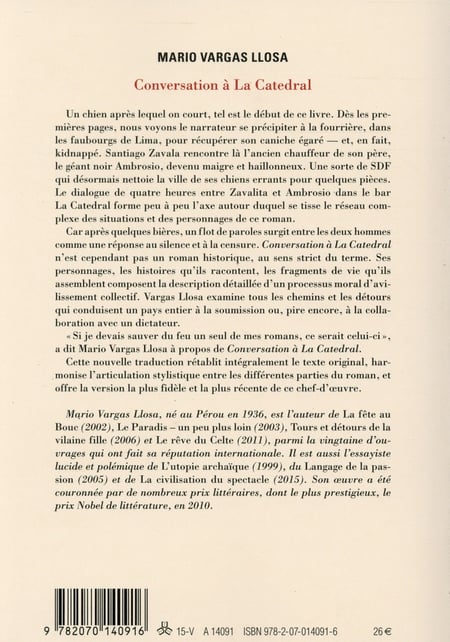 MARIO VARGAS LLOSA

Conversation à La Catedral

Un chien après lequel on court, tel est le début de ce livre. Dès les premières pages, nous voyons le narrateur se précipiter à la fourrière, dans les faubourgs de Lima, pour récupérer son caniche égaré — et, en fait, kidnappé. Santiago Zavala rencontre là l'ancien chauffeur de son père, le géant noir Ambrosio, devenu maigre et haillonneux. Une sorte de SDF qui désormais nettoie la ville de ses chiens errants pour quelques pièces. Le dialogue de quatre heures entre Zavalita et Ambrosio dans le bar La Catedral forme peu à peu l'axe autour duquel se tisse le réseau complexe des situations et des personnages de ce roman.

Car après quelques bières, un flot de paroles surgit entre les deux hommes comme une réponse au silence et à la censure. Conversation à La Catedral n'est cependant pas un roman historique, au sens strict du terme. Ses personnages, les histoires qu'ils racontent, les fragments de vie qu'ils assemblent composent la description détaillée d'un processus moral d'avilissement collectif. Vargas Llosa examine tous les chemins et les détours qui conduisent un pays entier à la soumission ou, pire encore, à la collaboration avec un dictateur.

« Si je devais sauver du feu un seul de mes romans, ce serait celui-ci », a dit Mario Vargas Llosa à propos de Conversation à La Catedral.

Cette nouvelle traduction rétablit intégralement le texte original, harmonise l'articulation stylistique entre les différentes parties du roman, et offre la version la plus fidèle et la plus récente de ce chef-d'œuvre.

Mario Vargas Llosa, né au Pérou en 1936, est l'auteur de La fête au Bouc (2002), Le Paradis – un peu plus loin (2003), Tours et détours de la vilaine fille (2006) et Le rêve du Celte (2011), parmi la vingtaine d'ouvrages qui ont fait sa réputation internationale. Il est aussi l'essayiste lucide et polémique de L'utopie archaïque (1999), du Langage de la passion (2005) et de La civilisation du spectacle (2015). Son œuvre a été couronnée par de nombreux prix littéraires, dont le plus prestigieux, le prix Nobel de littérature, en 2010.

9 782070 140916   15-V   A 14091   ISBN 978-2-07-014091-6   26 €